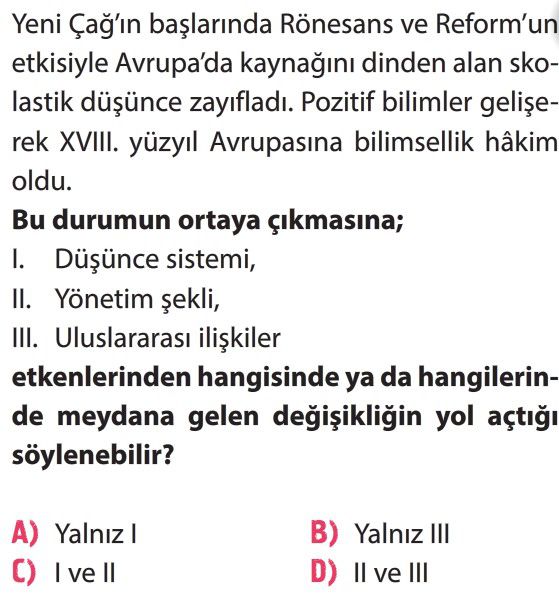 Yeni Çağ'ın başlarında Rönesans ve Reform'un etkisiyle Avrupa'da kaynağını dinden alan skolastik düşünce zayıfladı. Pozitif bilimler gelişerek XVIII. yüzyıl Avrupasına bilimsellik hâkim oldu.

Bu durumun ortaya çıkmasına;

I. Düşünce sistemi,

II. Yönetim şekli,

III. Uluslararası ilişkiler

etkenlerinden hangisinde ya da hangilerinde meydana gelen değişikliğin yol açtığı söylenebilir?

A) Yalnız I
B) Yalnız III
C) I ve II
D) II ve III